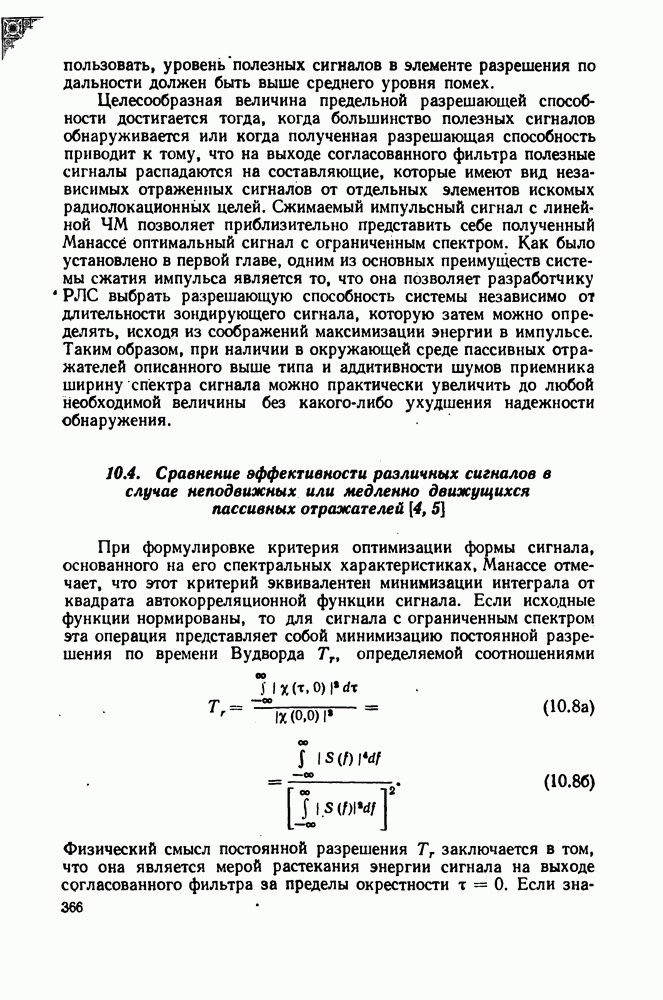 пользовать, уровень полезных сигналов в элементе разрешения по дальности должен быть выше среднего уровня помех.

Целесообразная величина предельной разрешающей способности достигается тогда, когда большинство полезных сигналов обнаруживается или когда полученная разрешающая способность приводит к тому, что на выходе согласованного фильтра полезные сигналы распадаются на составляющие, которые имеют вид независимых отраженных сигналов от отдельных элементов искомых радиолокационных целей. Сжимаемый импульсный сигнал с линейной ЧМ позволяет приблизительно представить себе полученный Манассе оптимальный сигнал с ограниченным спектром. Как было установлено в первой главе, одним из основных преимуществ системы сжатия импульса является то, что она позволяет разработчику РЛС выбрать разрешающую способность системы независимо от длительности зондирующего сигнала, которую затем можно определять, исходя из соображений максимизации энергии в импульсе. Таким образом, при наличии в окружающей среде пассивных отражателей описанного выше типа и аддитивности шумов приемника ширину спектра сигнала можно практически увеличить до любой необходимой величины без какого-либо ухудшения надежности обнаружения.

10.4. Сравнение эффективности различных сигналов в случае неподвижных или медленно движущихся пассивных отражателей [4, 5]

При формулировке критерия оптимизации формы сигнала, основанного на его спектральных характеристиках, Манассе отмечает, что этот критерий эквивалентен минимизации интеграла от квадрата автокорреляционной функции сигнала. Если исходные функции нормированы, то для сигнала с ограниченным спектром эта операция представляет собой минимизацию постоянной разрешения по времени Вудворда $T_r$, определяемой соотношениями

$T_r = \frac{\int_{-\infty}^{\infty} |\chi(\tau, 0)|^2 d\tau}{|\chi(0,0)|^2} =$ (10.8а)

$= \frac{\int_{-\infty}^{\infty} |S(f)|^4 df}{\left[\int_{-\infty}^{\infty} |S(f)|^2 df\right]^2}.$ (10.8б)

Физический смысл постоянной разрешения $T_r$ заключается в том, что она является мерой растекания энергии сигнала на выходе согласованного фильтра за пределы окрестности $\tau = 0$. Если зна-

366